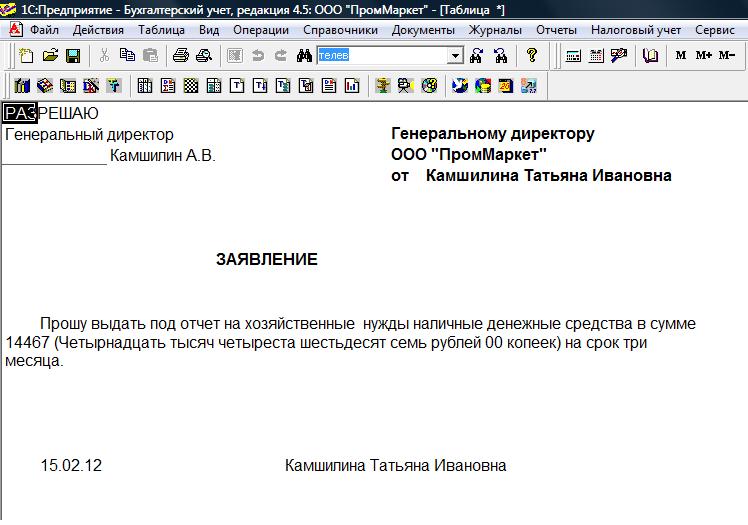 1С:Предприятие - Бухгалтерский учет, редакция 4.5: ООО "ПромМаркет" - [Таблица *]

Файл Действия Таблица Вид Операции Справочники Документы Журналы Отчеты Налоговый учет Сервис

телев

M M+ M−

РАЗРЕШАЮ
Генеральный директор
____________ Камшилин А.В.

Генеральному директору
ООО "ПромМаркет"
от Камшилина Татьяна Ивановна

ЗАЯВЛЕНИЕ

Прошу выдать под отчет на хозяйственные нужды наличные денежные средства в сумме 14467 (Четырнадцать тысяч четыреста шестьдесят семь рублей 00 копеек) на срок три месяца.

15.02.12 Камшилина Татьяна Ивановна